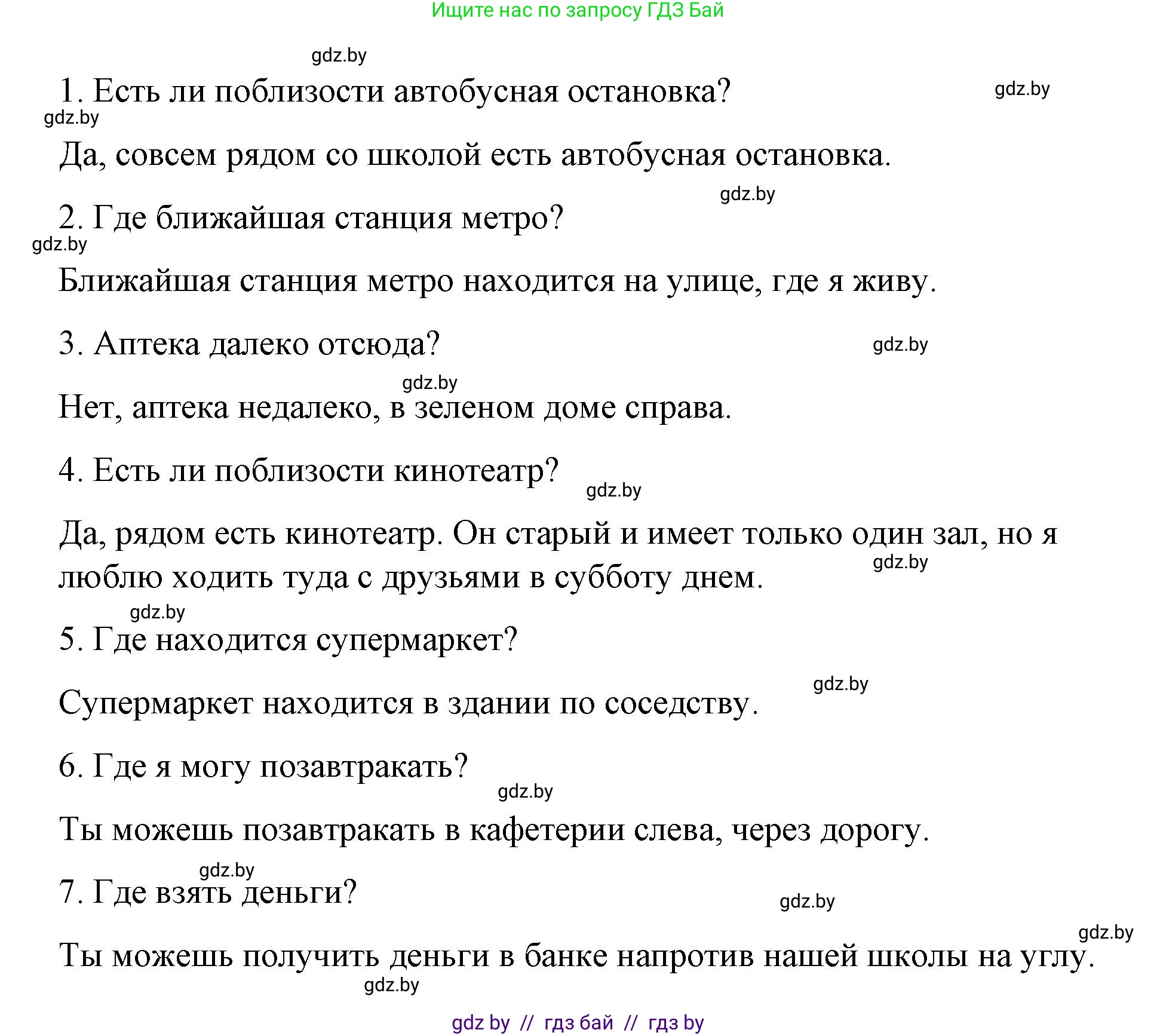 Ищите нас по запросу ГДЗ Бай

gdz.by

1. Есть ли поблизости автобусная остановка?

gdz.by

gdz.by

Да, совсем рядом со школой есть автобусная остановка.

gdz.by

2. Где ближайшая станция метро?

gdz.by

Ближайшая станция метро находится на улице, где я живу.

3. Аптека далеко отсюда?

gdz.by

gdz.by

Нет, аптека недалеко, в зеленом доме справа.

4. Есть ли поблизости кинотеатр?

gdz.by

Да, рядом есть кинотеатр. Он старый и имеет только один зал, но я люблю ходить туда с друзьями в субботу днем.

gdz.by

gdz.by

5. Где находится супермаркет?

gdz.by

Супермаркет находится в здании по соседству.

6. Где я могу позавтракать?

gdz.by

Ты можешь позавтракать в кафетерии слева, через дорогу.

gdz.by

7. Где взять деньги?

gdz.by

gdz.by

Ты можешь получить деньги в банке напротив нашей школы на углу.

gdz.by

gdz by // гдз бай // гдз by